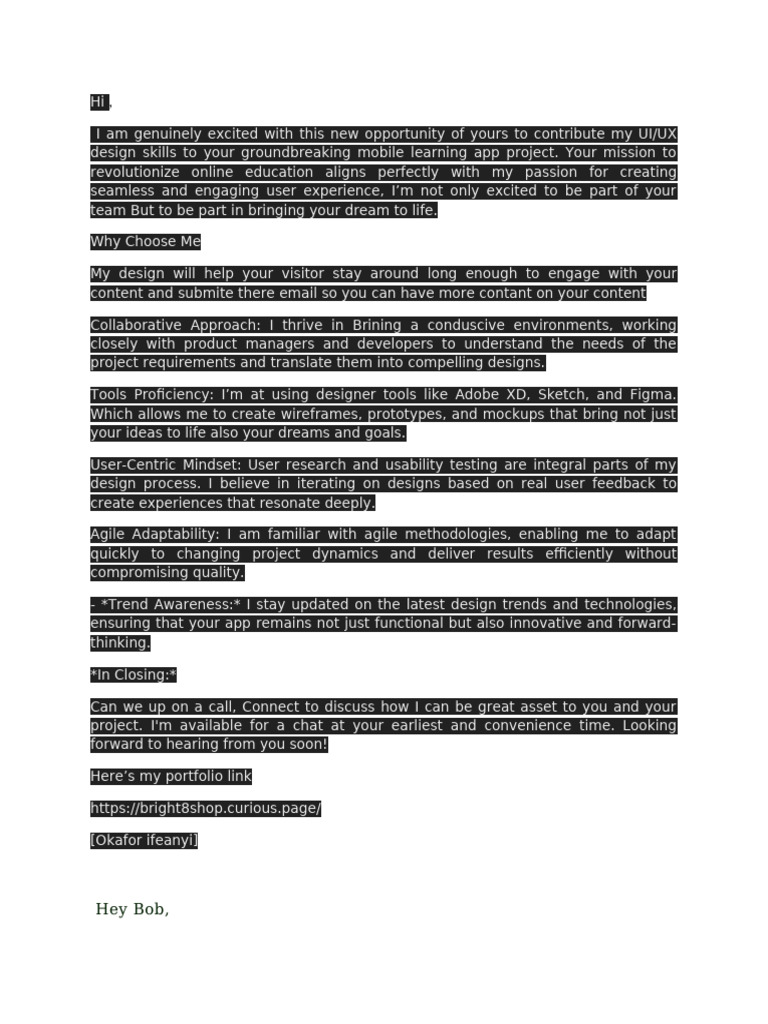 Hi ,

I am genuinely excited with this new opportunity of yours to contribute my UI/UX design skills to your groundbreaking mobile learning app project. Your mission to revolutionize online education aligns perfectly with my passion for creating seamless and engaging user experience, I'm not only excited to be part of your team But to be part in bringing your dream to life.

Why Choose Me

My design will help your visitor stay around long enough to engage with your content and submite there email so you can have more contant on your content

Collaborative Approach: I thrive in Brining a conduscive environments, working closely with product managers and developers to understand the needs of the project requirements and translate them into compelling designs.

Tools Proficiency: I'm at using designer tools like Adobe XD, Sketch, and Figma. Which allows me to create wireframes, prototypes, and mockups that bring not just your ideas to life also your dreams and goals.

User-Centric Mindset: User research and usability testing are integral parts of my design process. I believe in iterating on designs based on real user feedback to create experiences that resonate deeply.

Agile Adaptability: I am familiar with agile methodologies, enabling me to adapt quickly to changing project dynamics and deliver results efficiently without compromising quality.

- *Trend Awareness:* I stay updated on the latest design trends and technologies, ensuring that your app remains not just functional but also innovative and forward-thinking.

*In Closing:*

Can we up on a call, Connect to discuss how I can be great asset to you and your project. I'm available for a chat at your earliest and convenience time. Looking forward to hearing from you soon!

Here's my portfolio link

https://bright8shop.curious.page/

[Okafor ifeanyi]

Hey Bob,